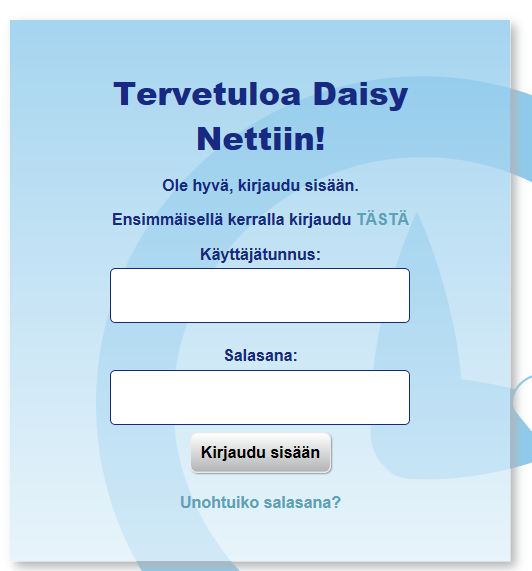 Tervetuloa Daisy Nettiin!

Ole hyvä, kirjaudu sisään.

Ensimmäisellä kerralla kirjaudu TÄSTÄ

Käyttäjätunnus:

Salasana:

Kirjaudu sisään

Unohtuiko salasana?